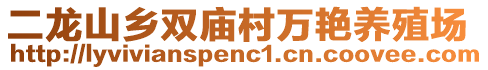 二龙山乡双庙村万艳养殖场
http://lyvivianspenc1.cn.coovee.com